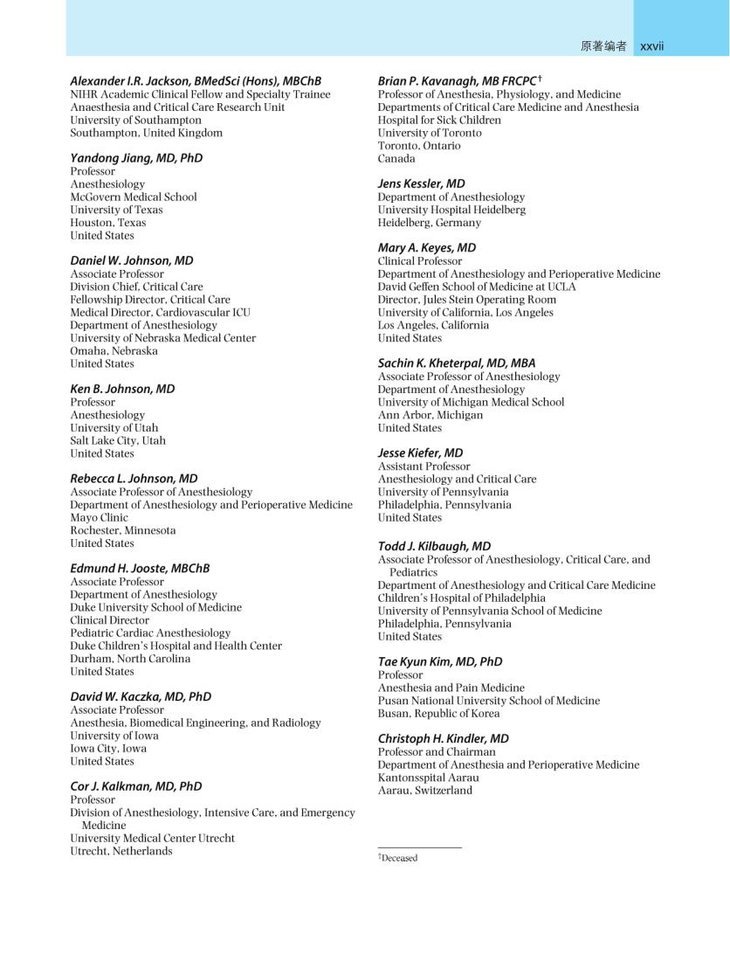 原著编者 xxvii

Alexander I.R. Jackson, BMedSci (Hons), MBChB
NIHR Academic Clinical Fellow and Specialty Trainee
Anaesthesia and Critical Care Research Unit
University of Southampton
Southampton, United Kingdom

Yandong Jiang, MD, PhD
Professor
Anesthesiology
McGovern Medical School
University of Texas
Houston, Texas
United States

Daniel W. Johnson, MD
Associate Professor
Division Chief, Critical Care
Fellowship Director, Critical Care
Medical Director, Cardiovascular ICU
Department of Anesthesiology
University of Nebraska Medical Center
Omaha, Nebraska
United States

Ken B. Johnson, MD
Professor
Anesthesiology
University of Utah
Salt Lake City, Utah
United States

Rebecca L. Johnson, MD
Associate Professor of Anesthesiology
Department of Anesthesiology and Perioperative Medicine
Mayo Clinic
Rochester, Minnesota
United States

Edmund H. Jooste, MBChB
Associate Professor
Department of Anesthesiology
Duke University School of Medicine
Clinical Director
Pediatric Cardiac Anesthesiology
Duke Children's Hospital and Health Center
Durham, North Carolina
United States

David W. Kaczka, MD, PhD
Associate Professor
Anesthesia, Biomedical Engineering, and Radiology
University of Iowa
Iowa City, Iowa
United States

Cor J. Kalkman, MD, PhD
Professor
Division of Anesthesiology, Intensive Care, and Emergency Medicine
University Medical Center Utrecht
Utrecht, Netherlands

Brian P. Kavanagh, MB FRCPC†
Professor of Anesthesia, Physiology, and Medicine
Departments of Critical Care Medicine and Anesthesia
Hospital for Sick Children
University of Toronto
Toronto, Ontario
Canada

Jens Kessler, MD
Department of Anesthesiology
University Hospital Heidelberg
Heidelberg, Germany

Mary A. Keyes, MD
Clinical Professor
Department of Anesthesiology and Perioperative Medicine
David Geffen School of Medicine at UCLA
Director, Jules Stein Operating Room
University of California, Los Angeles
Los Angeles, California
United States

Sachin K. Kheterpal, MD, MBA
Associate Professor of Anesthesiology
Department of Anesthesiology
University of Michigan Medical School
Ann Arbor, Michigan
United States

Jesse Kiefer, MD
Assistant Professor
Anesthesiology and Critical Care
University of Pennsylvania
Philadelphia, Pennsylvania
United States

Todd J. Kilbaugh, MD
Associate Professor of Anesthesiology, Critical Care, and Pediatrics
Department of Anesthesiology and Critical Care Medicine
Children's Hospital of Philadelphia
University of Pennsylvania School of Medicine
Philadelphia, Pennsylvania
United States

Tae Kyun Kim, MD, PhD
Professor
Anesthesia and Pain Medicine
Pusan National University School of Medicine
Busan, Republic of Korea

Christoph H. Kindler, MD
Professor and Chairman
Department of Anesthesia and Perioperative Medicine
Kantonsspital Aarau
Aarau, Switzerland

†Deceased